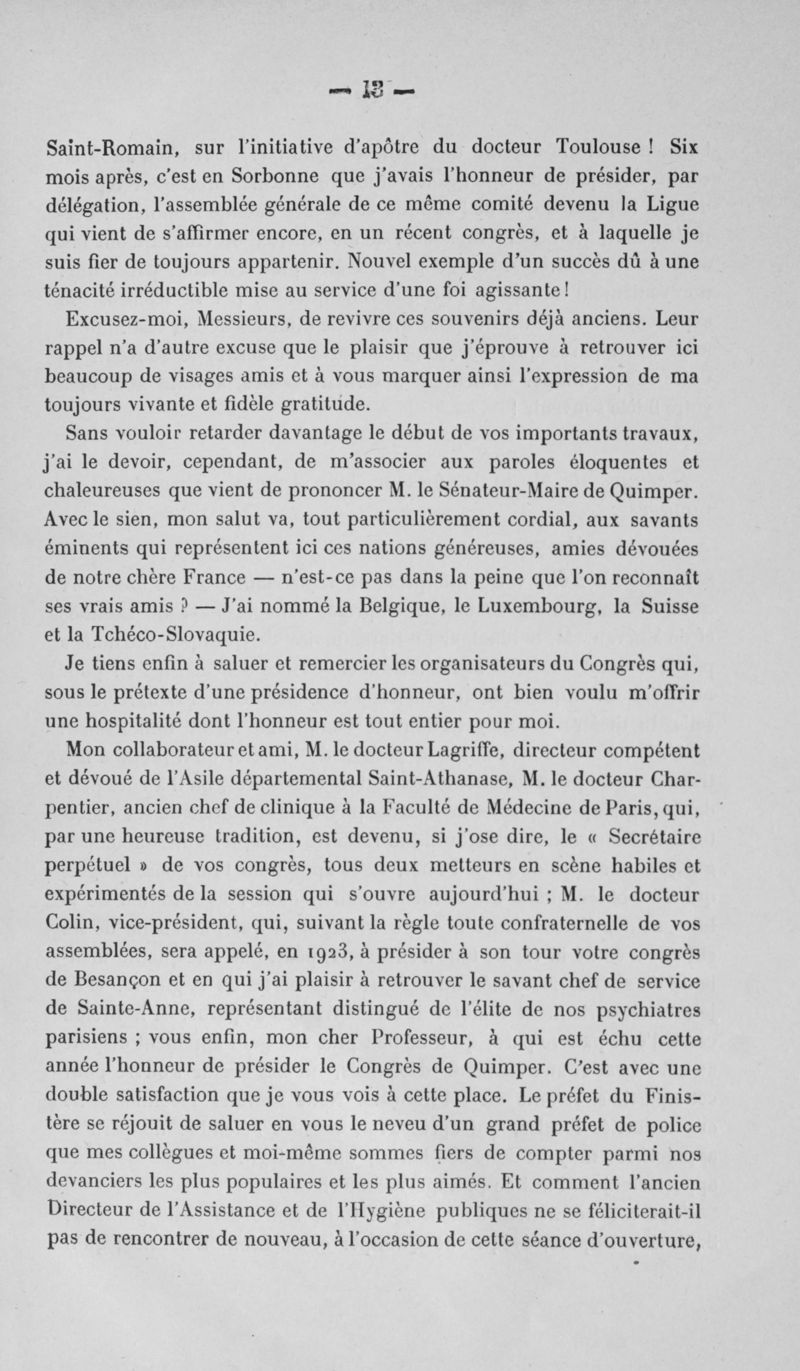 — 13 —

Saint-Romain, sur l'initiative d'apôtre du docteur Toulouse ! Six mois après, c'est en Sorbonne que j'avais l'honneur de présider, par délégation, l'assemblée générale de ce même comité devenu la Ligue qui vient de s'affirmer encore, en un récent congrès, et à laquelle je suis fier de toujours appartenir. Nouvel exemple d'un succès dû à une ténacité irréductible mise au service d'une foi agissante !

Excusez-moi, Messieurs, de revivre ces souvenirs déjà anciens. Leur rappel n'a d'autre excuse que le plaisir que j'éprouve à retrouver ici beaucoup de visages amis et à vous marquer ainsi l'expression de ma toujours vivante et fidèle gratitude.

Sans vouloir retarder davantage le début de vos importants travaux, j'ai le devoir, cependant, de m'associer aux paroles éloquentes et chaleureuses que vient de prononcer M. le Sénateur-Maire de Quimper. Avec le sien, mon salut va, tout particulièrement cordial, aux savants éminents qui représentent ici ces nations généreuses, amies dévouées de notre chère France — n'est-ce pas dans la peine que l'on reconnaît ses vrais amis ? — J'ai nommé la Belgique, le Luxembourg, la Suisse et la Tchéco-Slovaquie.

Je tiens enfin à saluer et remercier les organisateurs du Congrès qui, sous le prétexte d'une présidence d'honneur, ont bien voulu m'offrir une hospitalité dont l'honneur est tout entier pour moi.

Mon collaborateur et ami, M. le docteur Lagriffe, directeur compétent et dévoué de l'Asile départemental Saint-Athanase, M. le docteur Charpentier, ancien chef de clinique à la Faculté de Médecine de Paris, qui, par une heureuse tradition, est devenu, si j'ose dire, le « Secrétaire perpétuel » de vos congrès, tous deux metteurs en scène habiles et expérimentés de la session qui s'ouvre aujourd'hui ; M. le docteur Colin, vice-président, qui, suivant la règle toute confraternelle de vos assemblées, sera appelé, en 1923, à présider à son tour votre congrès de Besançon et en qui j'ai plaisir à retrouver le savant chef de service de Sainte-Anne, représentant distingué de l'élite de nos psychiatres parisiens ; vous enfin, mon cher Professeur, à qui est échu cette année l'honneur de présider le Congrès de Quimper. C'est avec une double satisfaction que je vous vois à cette place. Le préfet du Finistère se réjouit de saluer en vous le neveu d'un grand préfet de police que mes collègues et moi-même sommes fiers de compter parmi nos devanciers les plus populaires et les plus aimés. Et comment l'ancien Directeur de l'Assistance et de l'Hygiène publiques ne se féliciterait-il pas de rencontrer de nouveau, à l'occasion de cette séance d'ouverture,